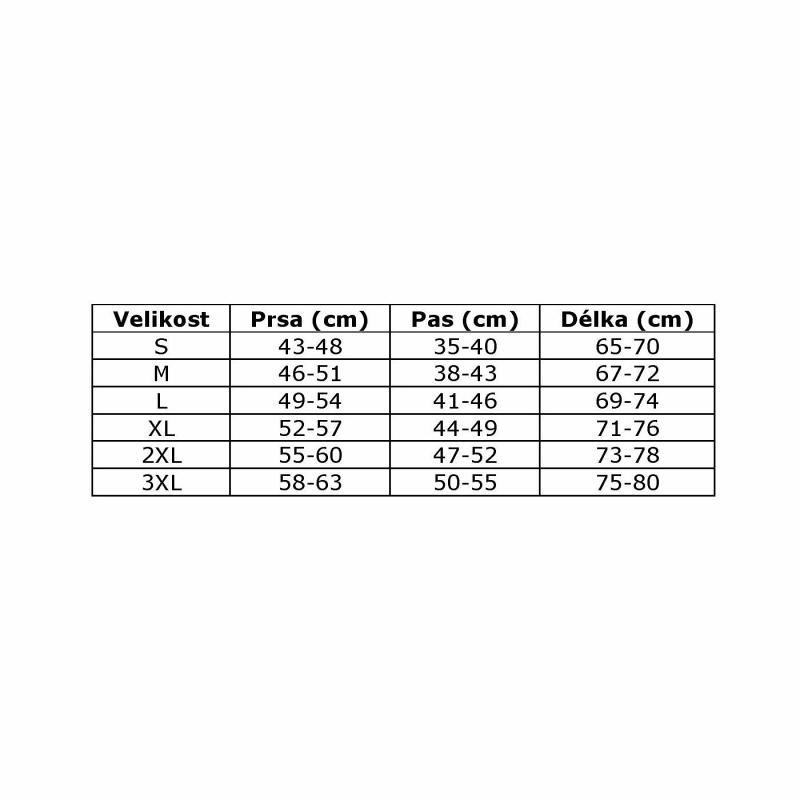 | Velikost | Prsa (cm) | Pas (cm) | Délka (cm) |
|---|---|---|---|
| S | 43-48 | 35-40 | 65-70 |
| M | 46-51 | 38-43 | 67-72 |
| L | 49-54 | 41-46 | 69-74 |
| XL | 52-57 | 44-49 | 71-76 |
| 2XL | 55-60 | 47-52 | 73-78 |
| 3XL | 58-63 | 50-55 | 75-80 |